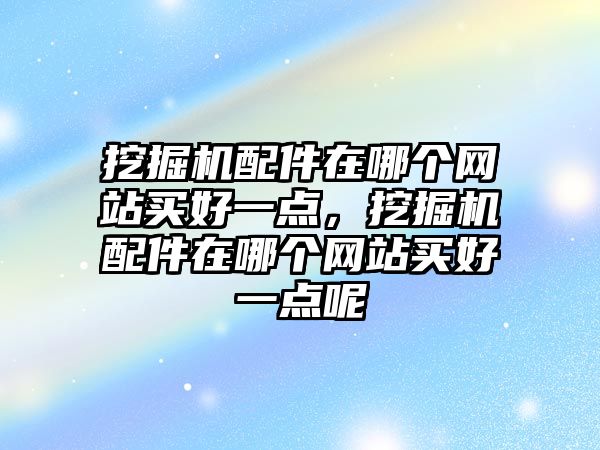 挖掘机配件在哪个网站买好一点，挖掘机配件在哪个网站买好一点呢